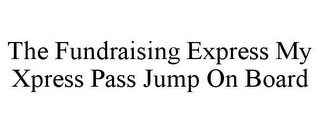 The Fundraising Express My Xpress Pass Jump On Board